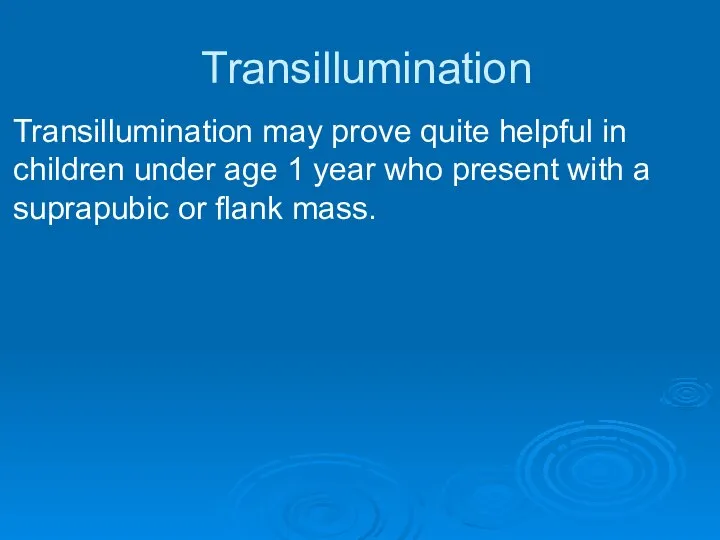 Transillumination

Transillumination may prove quite helpful in children under age 1 year who present with a suprapubic or flank mass.